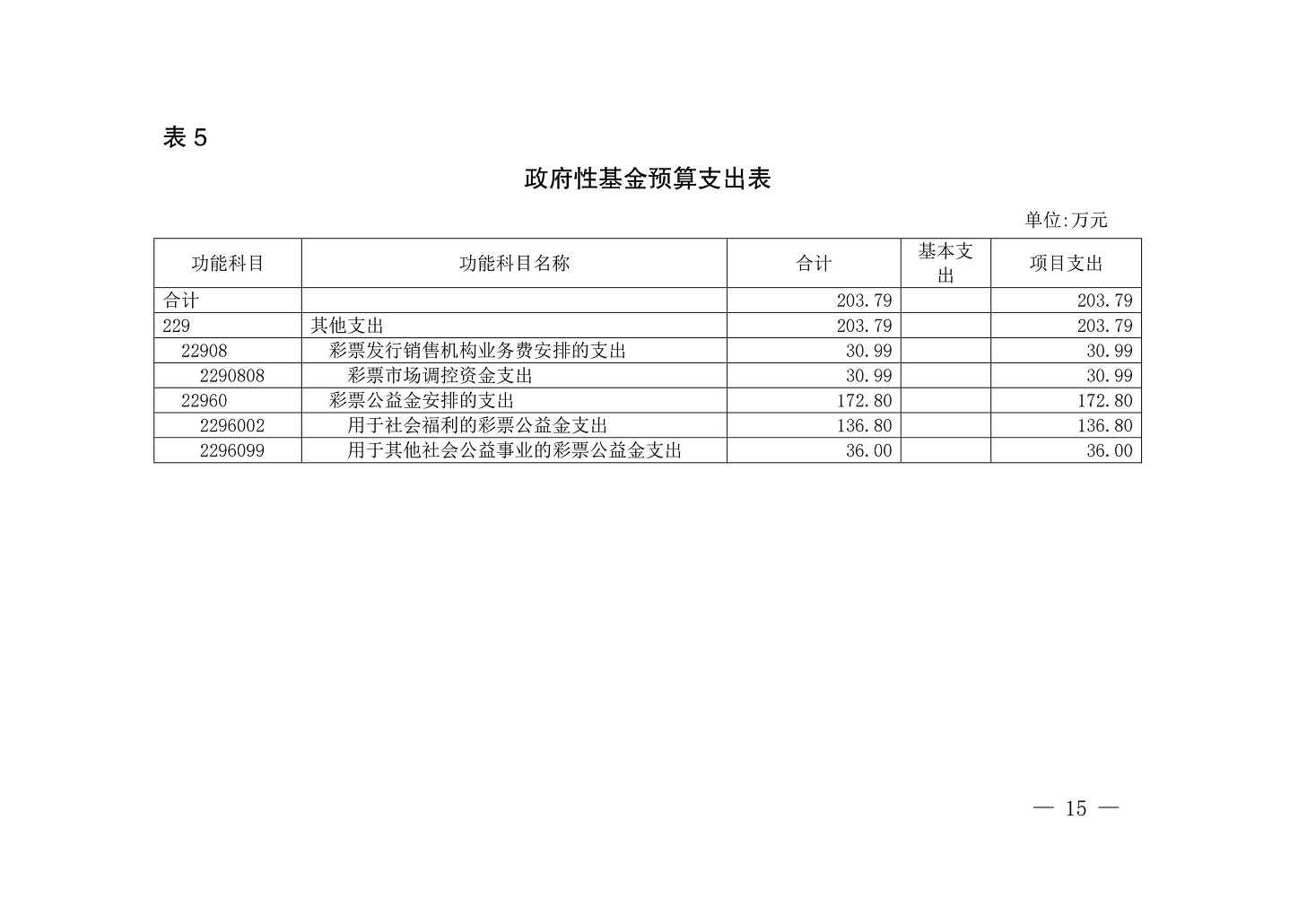 表 5

政府性基金预算支出表

单位:万元

| 功能科目 | 功能科目名称 | 合计 | 基本支出 | 项目支出 |
|---|---|---|---|---|
| 合计 | | 203.79 | | 203.79 |
| 229 | 其他支出 | 203.79 | | 203.79 |
| 22908 | 彩票发行销售机构业务费安排的支出 | 30.99 | | 30.99 |
| 2290808 | 彩票市场调控资金支出 | 30.99 | | 30.99 |
| 22960 | 彩票公益金安排的支出 | 172.80 | | 172.80 |
| 2296002 | 用于社会福利的彩票公益金支出 | 136.80 | | 136.80 |
| 2296099 | 用于其他社会公益事业的彩票公益金支出 | 36.00 | | 36.00 |

— 15 —